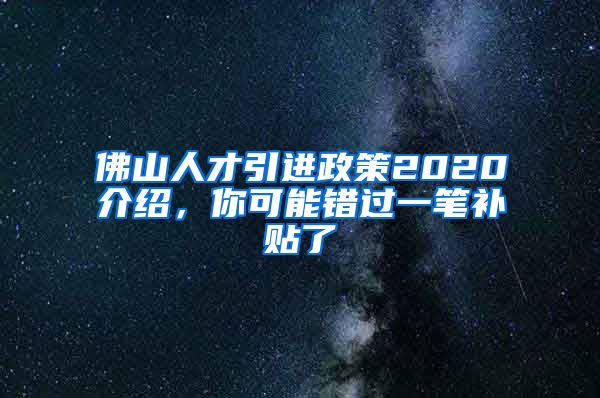 佛山人才引进政策2020介绍，你可能错过一笔补贴了